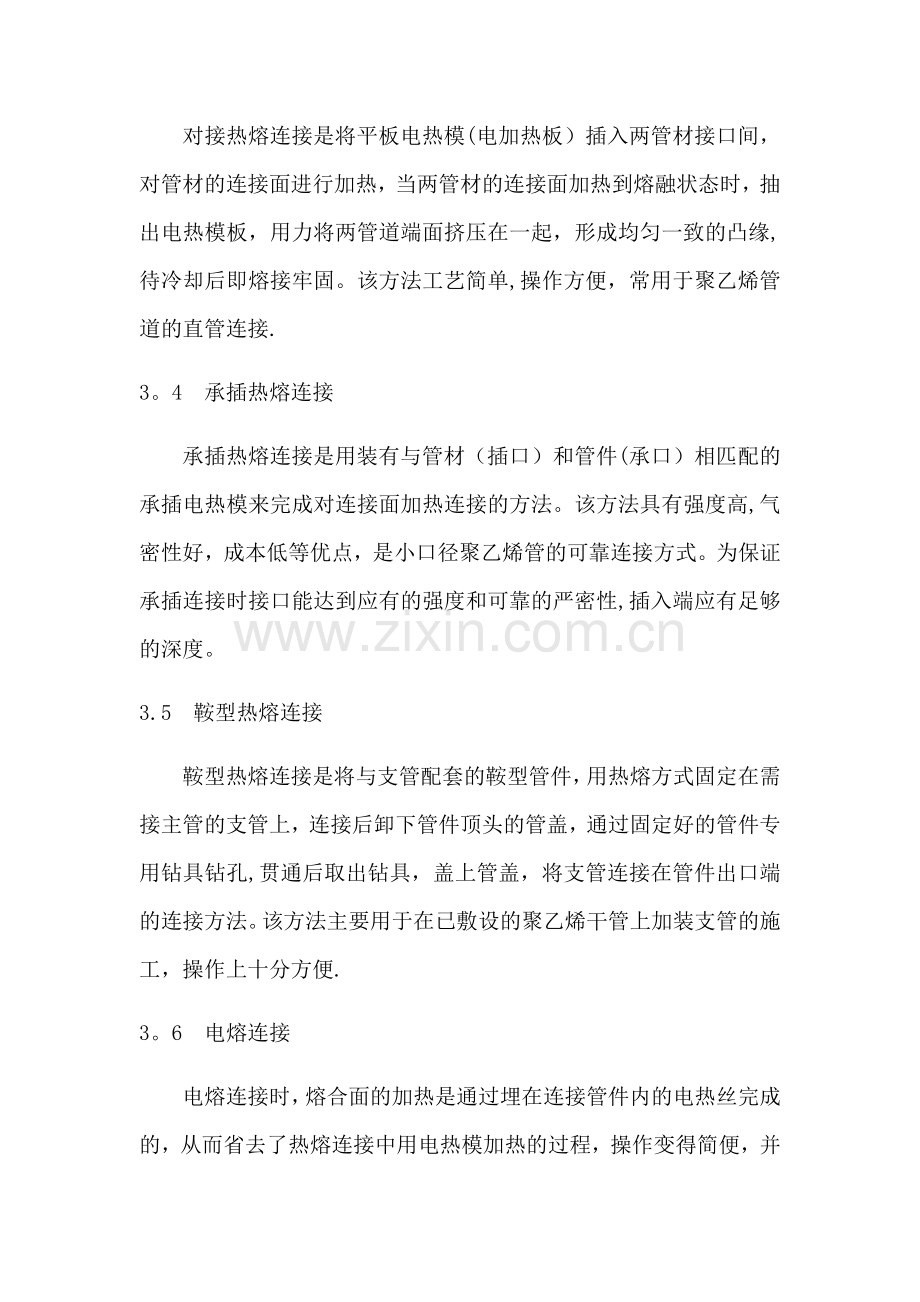 对接热熔连接是将平板电热模(电加热板）插入两管材接口间，对管材的连接面进行加热，当两管材的连接面加热到熔融状态时，抽出电热模板，用力将两管道端面挤压在一起，形成均匀一致的凸缘,待冷却后即熔接牢固。该方法工艺简单,操作方便，常用于聚乙烯管道的直管连接.

3。4　承插热熔连接

承插热熔连接是用装有与管材（插口）和管件(承口）相匹配的承插电热模来完成对连接面加热连接的方法。该方法具有强度高,气密性好，成本低等优点，是小口径聚乙烯管的可靠连接方式。为保证承插连接时接口能达到应有的强度和可靠的严密性,插入端应有足够的深度。

3.5　鞍型热熔连接

鞍型热熔连接是将与支管配套的鞍型管件，用热熔方式固定在需接主管的支管上，连接后卸下管件顶头的管盖，通过固定好的管件专用钻具钻孔,贯通后取出钻具，盖上管盖，将支管连接在管件出口端的连接方法。该方法主要用于在已敷设的聚乙烯干管上加装支管的施工，操作上十分方便.

3。6　电熔连接

电熔连接时，熔合面的加热是通过埋在连接管件内的电热丝完成的，从而省去了热熔连接中用电热模加热的过程，操作变得简便，并

www.zixin.com.cn